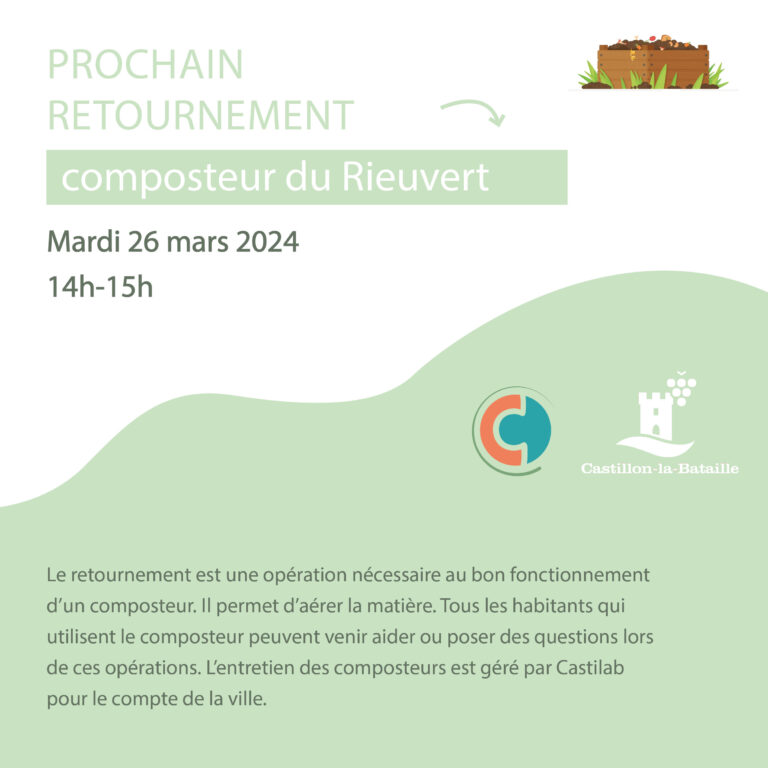 PROCHAIN
RETOURNEMENT

composteur du Rieuvert

Mardi 26 mars 2024
14h-15h

Castillon-la-Bataille

Le retournement est une opération nécessaire au bon fonctionnement d'un composteur. Il permet d'aérer la matière. Tous les habitants qui utilisent le composteur peuvent venir aider ou poser des questions lors de ces opérations. L'entretien des composteurs est géré par Castilab pour le compte de la ville.